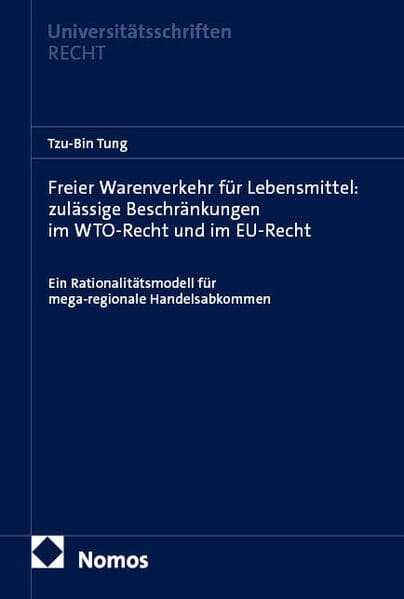 Universitätsschriften
RECHT

Tzu-Bin Tung

Freier Warenverkehr für Lebensmittel: zulässige Beschränkungen im WTO-Recht und im EU-Recht

Ein Rationalitätsmodell für mega-regionale Handelsabkommen

Nomos